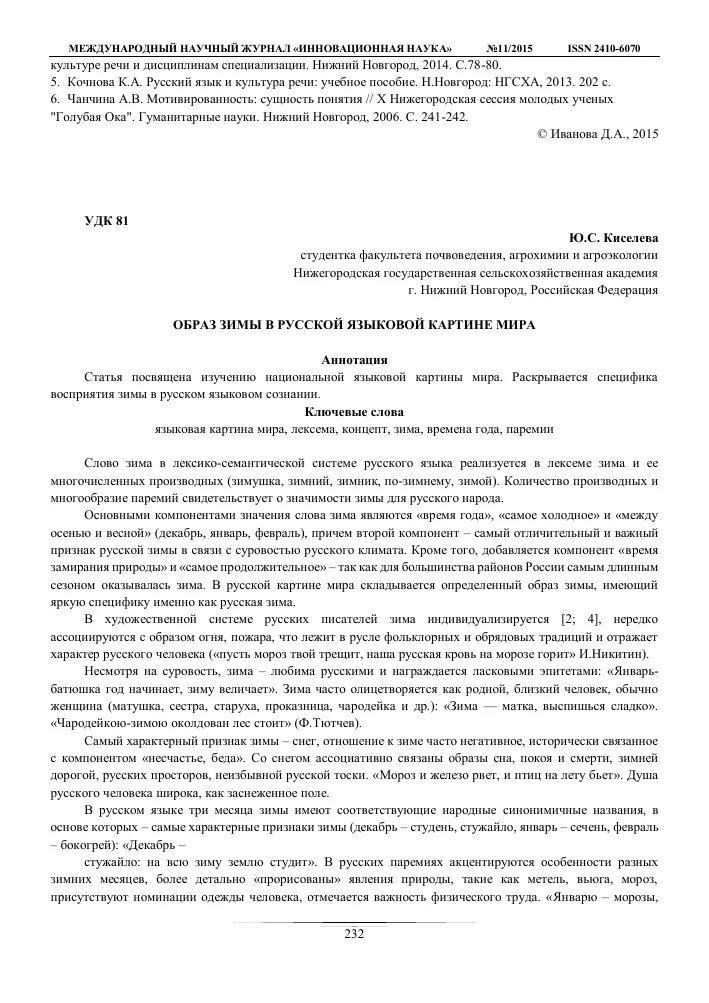 МЕЖДУНАРОДНЫЙ НАУЧНЫЙ ЖУРНАЛ «ИННОВАЦИОННАЯ НАУКА» №11/2015 ISSN 2410-6070

культуре речи и дисциплинам специализации. Нижний Новгород, 2014. С.78-80.
5. Кочнова К.А. Русский язык и культура речи: учебное пособие. Н.Новгород: НГСХА, 2013. 202 с.
6. Чанчина А.В. Мотивированность: сущность понятия // X Нижегородская сессия молодых ученых "Голубая Ока". Гуманитарные науки. Нижний Новгород, 2006. С. 241-242.

© Иванова Д.А., 2015

УДК 81

Ю.С. Киселева
студентка факультета почвоведения, агрохимии и агроэкологии
Нижегородская государственная сельскохозяйственная академия
г. Нижний Новгород, Российская Федерация

ОБРАЗ ЗИМЫ В РУССКОЙ ЯЗЫКОВОЙ КАРТИНЕ МИРА

Аннотация
Статья посвящена изучению национальной языковой картины мира. Раскрывается специфика восприятия зимы в русском языковом сознании.

Ключевые слова
языковая картина мира, лексема, концепт, зима, времена года, паремии

Слово зима в лексико-семантической системе русского языка реализуется в лексеме зима и ее многочисленных производных (зимушка, зимний, зимник, по-зимнему, зимой). Количество производных и многообразие паремий свидетельствует о значимости зимы для русского народа.

Основными компонентами значения слова зима являются «время года», «самое холодное» и «между осенью и весной» (декабрь, январь, февраль), причем второй компонент – самый отличительный и важный признак русской зимы в связи с суровостью русского климата. Кроме того, добавляется компонент «время замирания природы» и «самое продолжительное» – так как для большинства районов России самым длинным сезоном оказывалась зима. В русской картине мира складывается определенный образ зимы, имеющий яркую специфику именно как русская зима.

В художественной системе русских писателей зима индивидуализируется [2; 4], нередко ассоциируется с образом огня, пожара, что лежит в русле фольклорных и обрядовых традиций и отражает характер русского человека («пусть мороз твой трещит, наша русская кровь на морозе горит» И.Никитин).

Несмотря на суровость, зима – любима русскими и награждается ласковыми эпитетами: «Январь-батюшка год начинает, зиму величает». Зима часто олицетворяется как родной, близкий человек, обычно женщина (матушка, сестра, старуха, проказница, чародейка и др.): «Зима — матка, выспишься сладко». «Чародейкою-зимою околдован лес стоит» (Ф.Тютчев).

Самый характерный признак зимы – снег, отношение к зиме часто негативное, исторически связанное с компонентом «несчастье, беда». Со снегом ассоциативно связаны образы сна, покоя и смерти, зимней дорогой, русских просторов, неизбывной русской тоски. «Мороз и железо рвет, и птиц на лету бьет». Душа русского человека широка, как заснеженное поле.

В русском языке три месяца зимы имеют соответствующие народные синонимичные названия, в основе которых – самые характерные признаки зимы (декабрь – студень, стужайло, январь – сечень, февраль – бокогрей): «Декабрь –

стужайло: на всю зиму землю студит». В русских паремиях акцентируются особенности разных зимних месяцев, более детально «прорисованы» явления природы, такие как метель, вьюга, мороз, присутствуют номинации одежды человека, отмечается важность физического труда. «Январю – морозы,

232